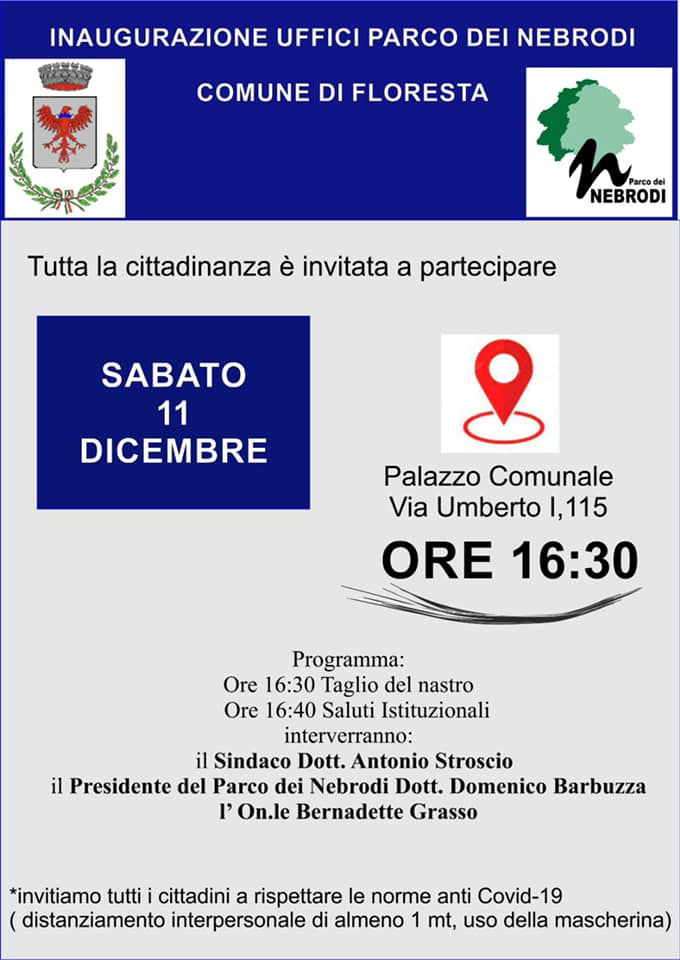 INAUGURAZIONE UFFICI PARCO DEI NEBRODI

COMUNE DI FLORESTA

Parco dei NEBRODI

Tutta la cittadinanza è invitata a partecipare

SABATO
11
DICEMBRE

Palazzo Comunale
Via Umberto I,115

ORE 16:30

Programma:
Ore 16:30 Taglio del nastro
Ore 16:40 Saluti Istituzionali
interverranno:
il Sindaco Dott. Antonio Stroscio
il Presidente del Parco dei Nebrodi Dott. Domenico Barbuzza
l' On.le Bernadette Grasso

*invitiamo tutti i cittadini a rispettare le norme anti Covid-19
( distanziamento interpersonale di almeno 1 mt, uso della mascherina)